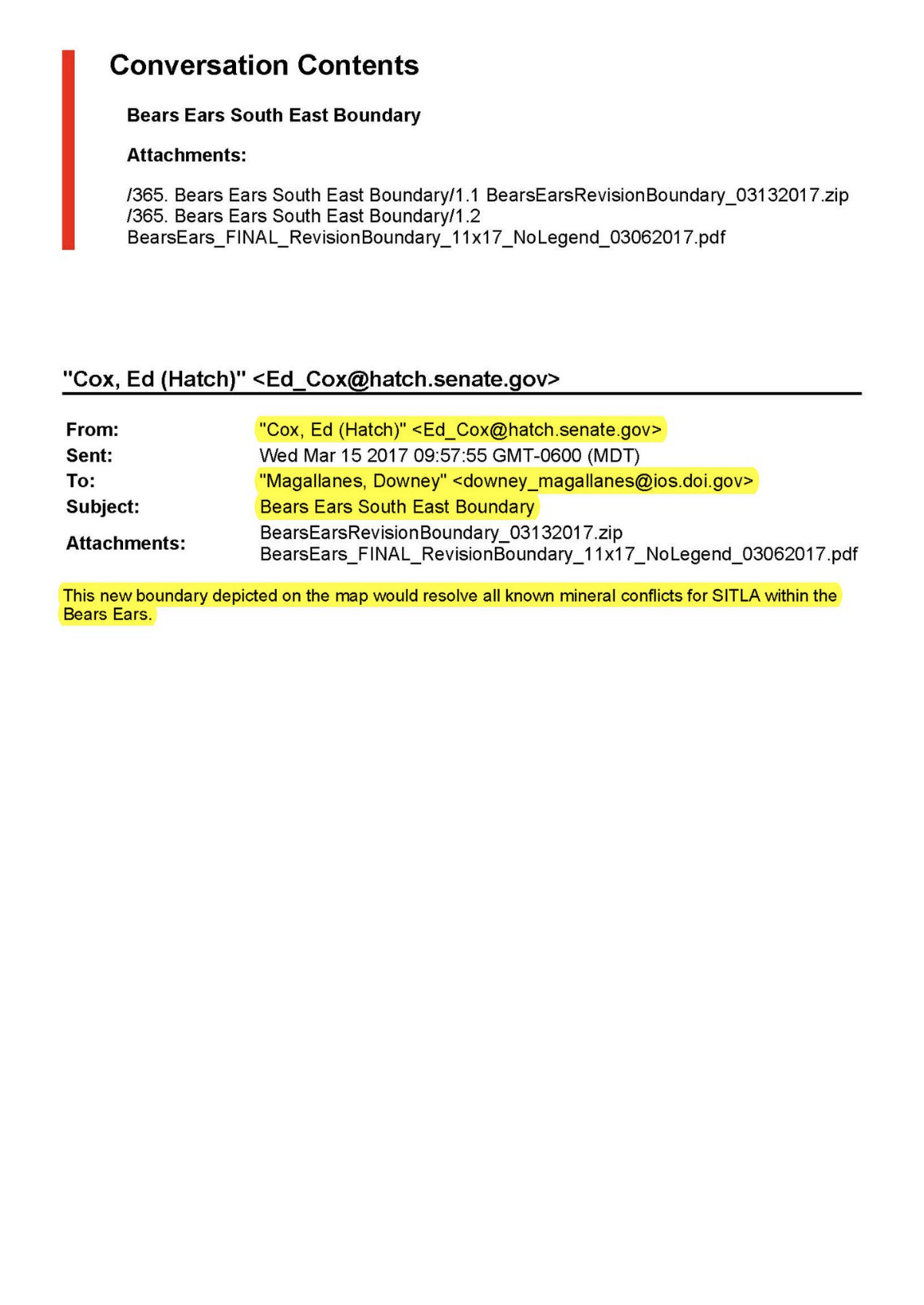 Conversation Contents

Bears Ears South East Boundary

Attachments:

/365. Bears Ears South East Boundary/1.1 BearsEarsRevisionBoundary_03132017.zip
/365. Bears Ears South East Boundary/1.2 BearsEars_FINAL_RevisionBoundary_11x17_NoLegend_03062017.pdf

"Cox, Ed (Hatch)" <Ed_Cox@hatch.senate.gov>

| From: | "Cox, Ed (Hatch)" <Ed_Cox@hatch.senate.gov> |
|---|---|
| Sent: | Wed Mar 15 2017 09:57:55 GMT-0600 (MDT) |
| To: | "Magallanes, Downey" <downey_magallanes@ios.doi.gov> |
| Subject: | Bears Ears South East Boundary |
| Attachments: | BearsEarsRevisionBoundary_03132017.zip BearsEars_FINAL_RevisionBoundary_11x17_NoLegend_03062017.pdf |

This new boundary depicted on the map would resolve all known mineral conflicts for SITLA within the Bears Ears.